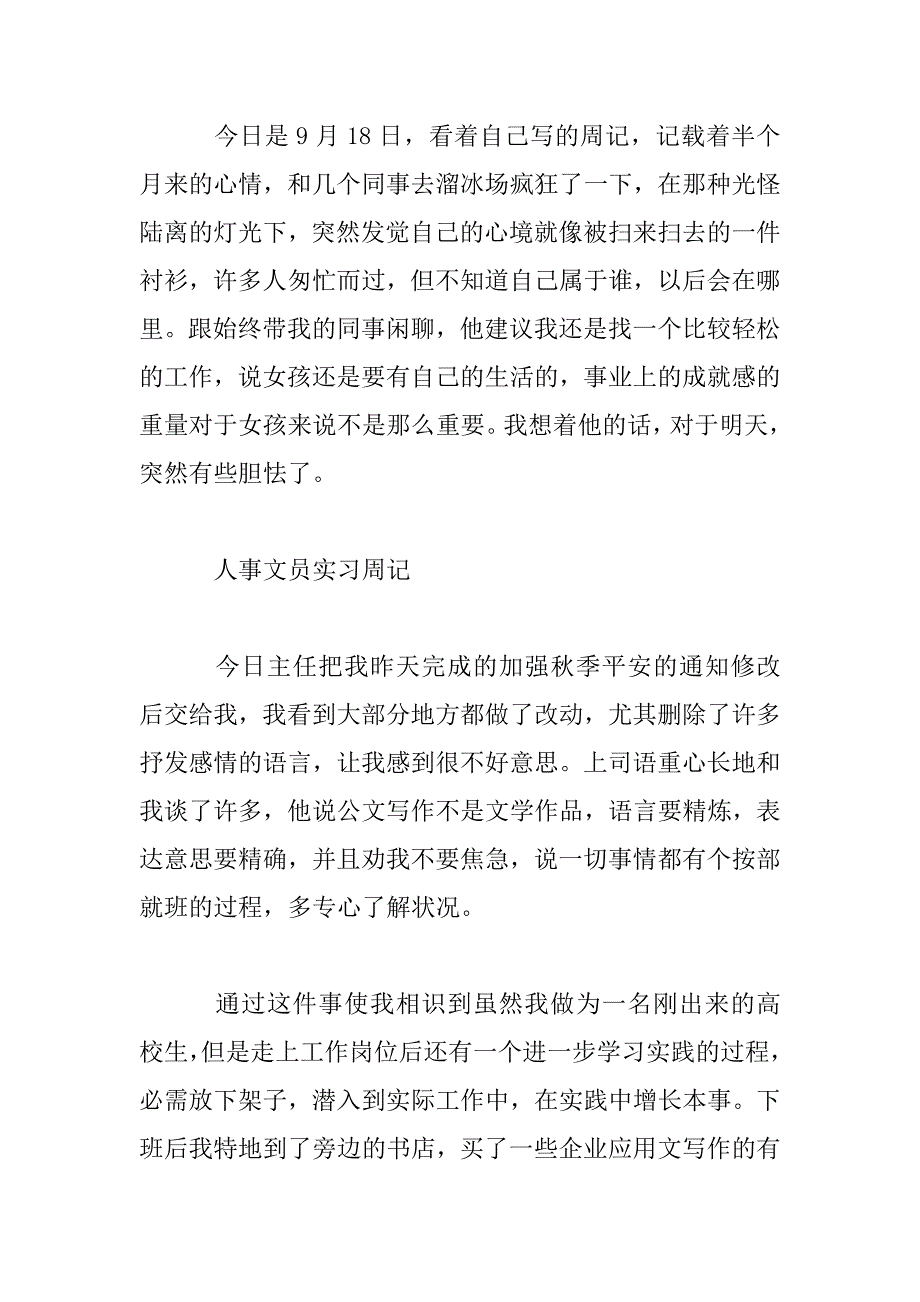 今日是 9 月 18 日，看着自己写的周记，记载着半个月来的心情，和几个同事去溜冰场疯狂了一下，在那种光怪陆离的灯光下，突然发觉自己的心境就像被扫来扫去的一件衬衫，许多人匆忙而过，但不知道自己属于谁，以后会在哪里。跟始终带我的同事闲聊，他建议我还是找一个比较轻松的工作，说女孩还是要有自己的生活的，事业上的成就感的重量对于女孩来说不是那么重要。我想着他的话，对于明天，突然有些胆怯了。

人事文员实习周记

今日主任把我昨天完成的加强秋季平安的通知修改后交给我，我看到大部分地方都做了改动，尤其删除了许多抒发感情的语言，让我感到很不好意思。上司语重心长地和我谈了许多，他说公文写作不是文学作品，语言要精炼，表达意思要精确，并且劝我不要焦急，说一切事情都有个按部就班的过程，多专心了解状况。

通过这件事使我相识到虽然我做为一名刚出来的高校生，但是走上工作岗位后还有一个进一步学习实践的过程，必需放下架子，潜入到实际工作中，在实践中增长本事。下班后我特地到了旁边的书店，买了一些企业应用文写作的有